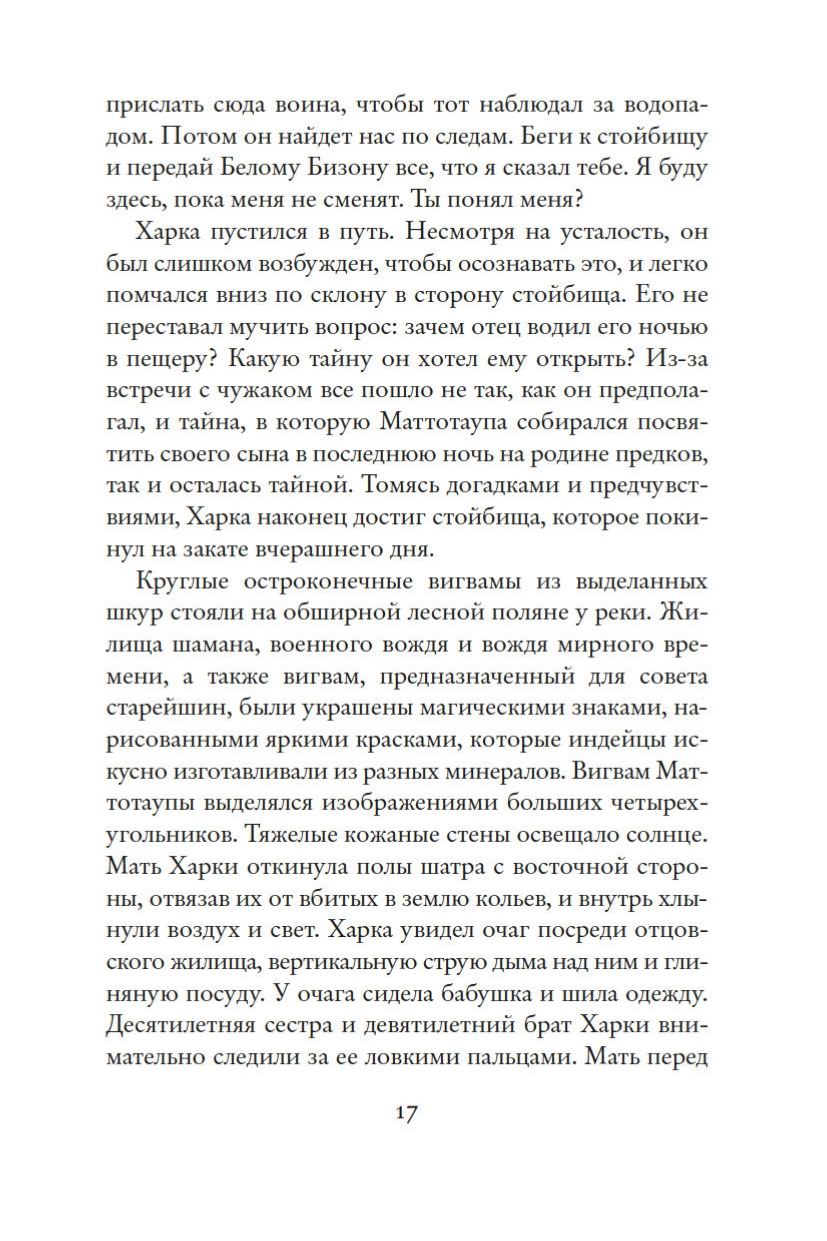 прислать сюда воина, чтобы тот наблюдал за водопадом. Потом он найдет нас по следам. Беги к стойбищу и передай Белому Бизону все, что я сказал тебе. Я буду здесь, пока меня не сменят. Ты понял меня?

Харка пустился в путь. Несмотря на усталость, он был слишком возбужден, чтобы осознавать это, и легко помчался вниз по склону в сторону стойбища. Его не переставал мучить вопрос: зачем отец водил его ночью в пещеру? Какую тайну он хотел ему открыть? Из-за встречи с чужаком все пошло не так, как он предполагал, и тайна, в которую Маттотаупа собирался посвятить своего сына в последнюю ночь на родине предков, так и осталась тайной. Томясь догадками и предчувствиями, Харка наконец достиг стойбища, которое покинул на закате вчерашнего дня.

Круглые остроконечные вигвамы из выделанных шкур стояли на обширной лесной поляне у реки. Жилища шамана, военного вождя и вождя мирного времени, а также вигвам, предназначенный для совета старейшин, были украшены магическими знаками, нарисованными яркими красками, которые индейцы искусно изготавливали из разных минералов. Вигвам Маттотаупы выделялся изображениями больших четырехугольников. Тяжелые кожаные стены освещало солнце. Мать Харки откинула полы шатра с восточной стороны, отвязав их от вбитых в землю кольев, и внутрь хлынули воздух и свет. Харка увидел очаг посреди отцовского жилища, вертикальную струю дыма над ним и глиняную посуду. У очага сидела бабушка и шила одежду. Десятилетняя сестра и девятилетний брат Харки внимательно следили за ее ловкими пальцами. Мать перед

17